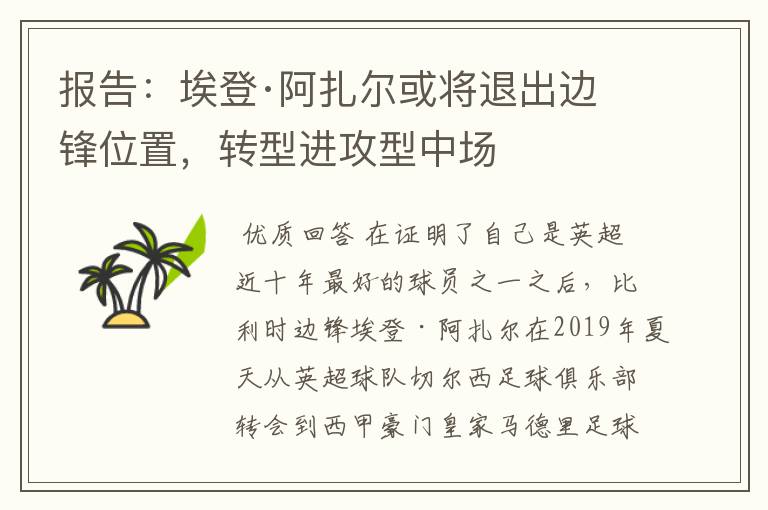 报告：埃登·阿扎尔或将退出边锋位置，转型进攻型中场

优质回答 在证明了自己是英超近十年最好的球员之一之后，比利时边锋埃登·阿扎尔在2019年夏天从英超球队切尔西足球俱乐部转会到西甲豪门皇家马德里足球